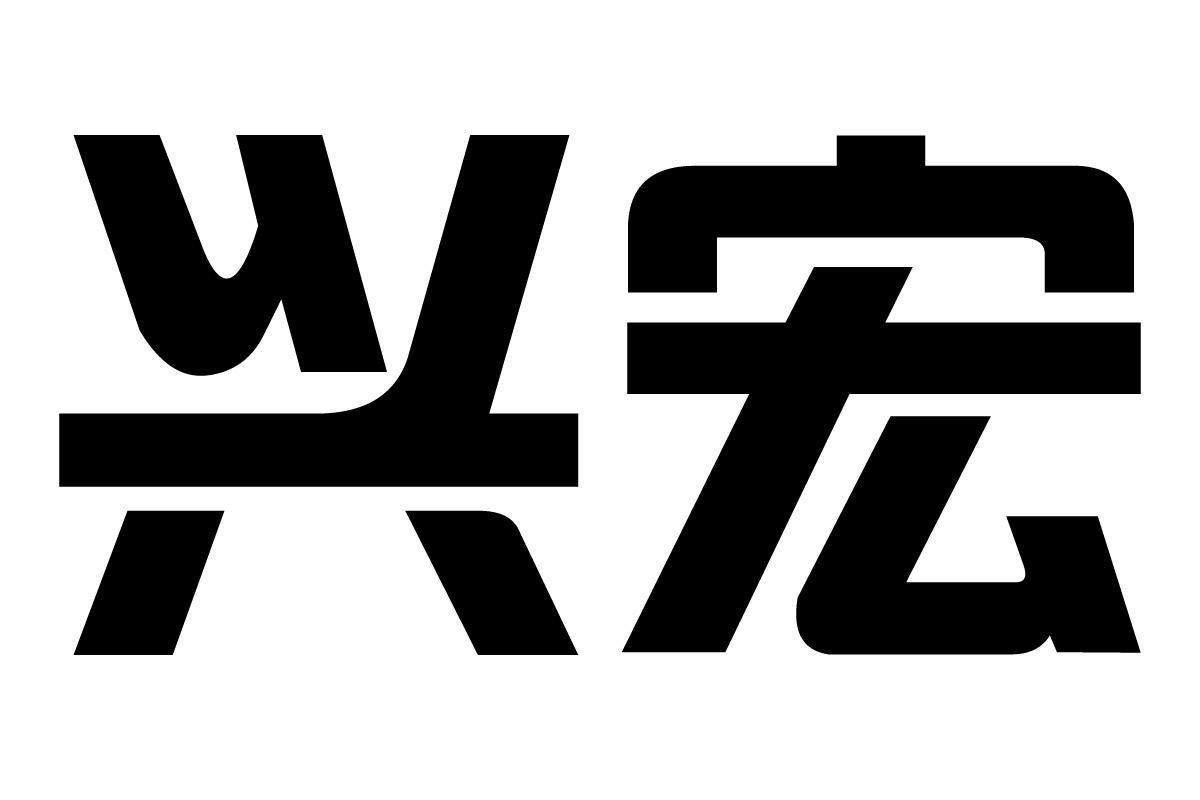 兴宏